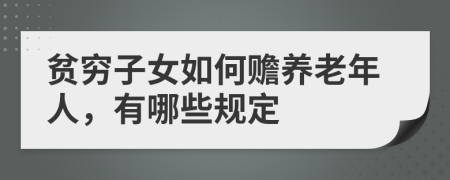 贫穷子女如何赡养老年人，有哪些规定